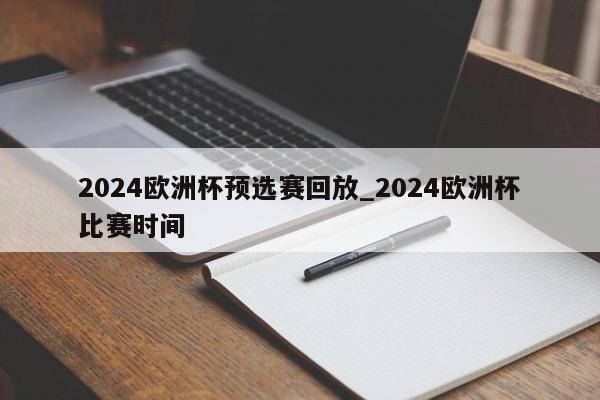 2024欧洲杯预选赛回放_2024欧洲杯比赛时间